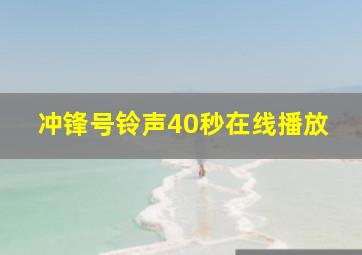 冲锋号铃声40秒在线播放